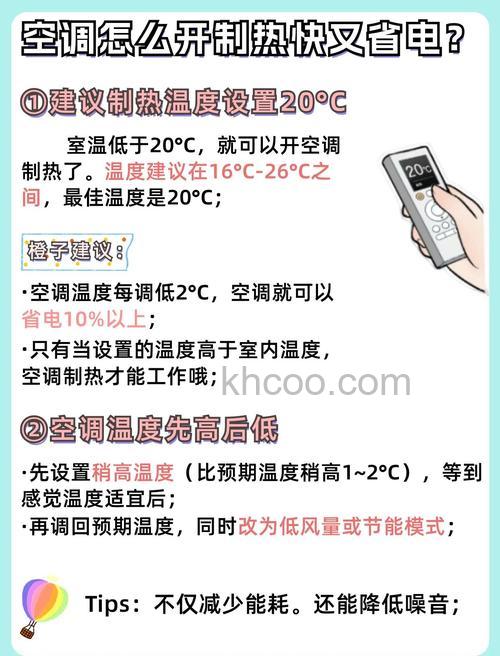 空调怎么开制热快又省电？

①建议制热温度设置20°C

室温低于20°C，就可以开空调制热了。温度建议在16°C-26°C之间，最佳温度是20°C；

20°C

橙子建议：

·空调温度每调低2°C，空调就可以省电10%以上；

·只有当设置的温度高于室内温度，空调制热才能工作哦；

khcoo.com

②空调温度先高后低

·先设置稍高温度（比预期温度稍高1~2°C），等到感觉温度适宜后；

·再调回预期温度，同时改为低风量或节能模式；

Tips：不仅减少能耗。还能降低噪音；